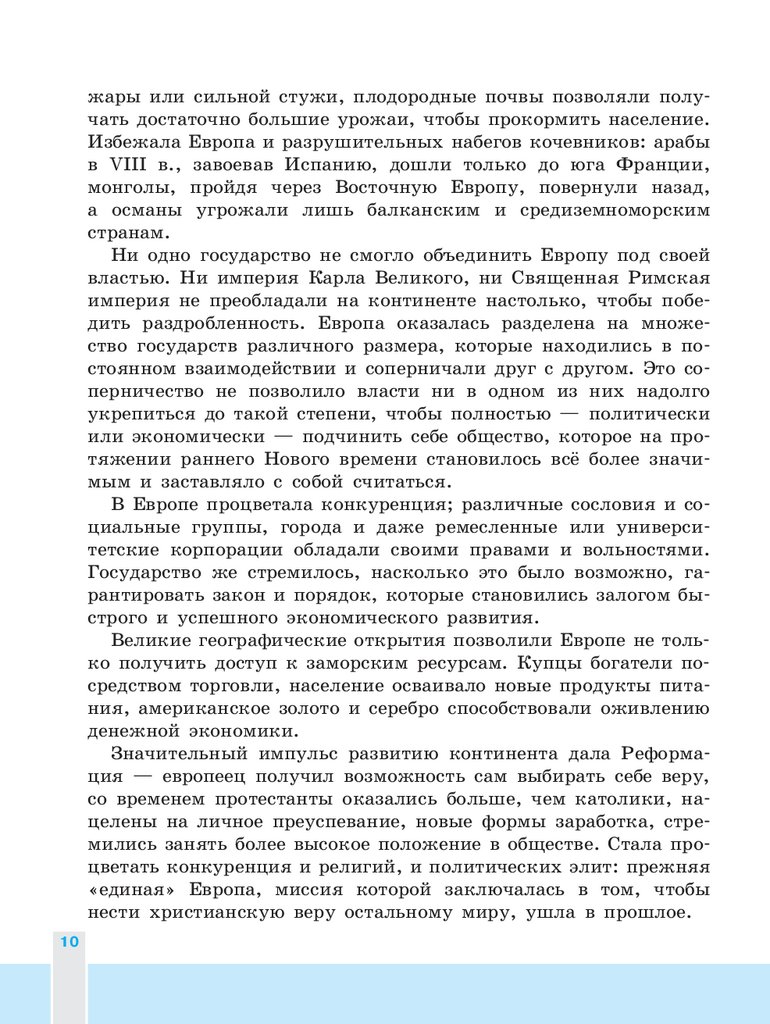 жары или сильной стужи, плодородные почвы позволяли получать достаточно большие урожаи, чтобы прокормить население. Избежала Европа и разрушительных набегов кочевников: арабы в VIII в., завоевав Испанию, дошли только до юга Франции, монголы, пройдя через Восточную Европу, повернули назад, а османы угрожали лишь балканским и средиземноморским странам.

Ни одно государство не смогло объединить Европу под своей властью. Ни империя Карла Великого, ни Священная Римская империя не преобладали на континенте настолько, чтобы победить раздробленность. Европа оказалась разделена на множество государств различного размера, которые находились в постоянном взаимодействии и соперничали друг с другом. Это соперничество не позволило власти ни в одном из них надолго укрепиться до такой степени, чтобы полностью — политически или экономически — подчинить себе общество, которое на протяжении раннего Нового времени становилось всё более значимым и заставляло с собой считаться.

В Европе процветала конкуренция; различные сословия и социальные группы, города и даже ремесленные или университетские корпорации обладали своими правами и вольностями. Государство же стремилось, насколько это было возможно, гарантировать закон и порядок, которые становились залогом быстрого и успешного экономического развития.

Великие географические открытия позволили Европе не только получить доступ к заморским ресурсам. Купцы богатели посредством торговли, население осваивало новые продукты питания, американское золото и серебро способствовали оживлению денежной экономики.

Значительный импульс развитию континента дала Реформация — европеец получил возможность сам выбирать себе веру, со временем протестанты оказались больше, чем католики, нацелены на личное преуспевание, новые формы заработка, стремились занять более высокое положение в обществе. Стала процветать конкуренция и религий, и политических элит: прежняя «единая» Европа, миссия которой заключалась в том, чтобы нести христианскую веру остальному миру, ушла в прошлое.

10